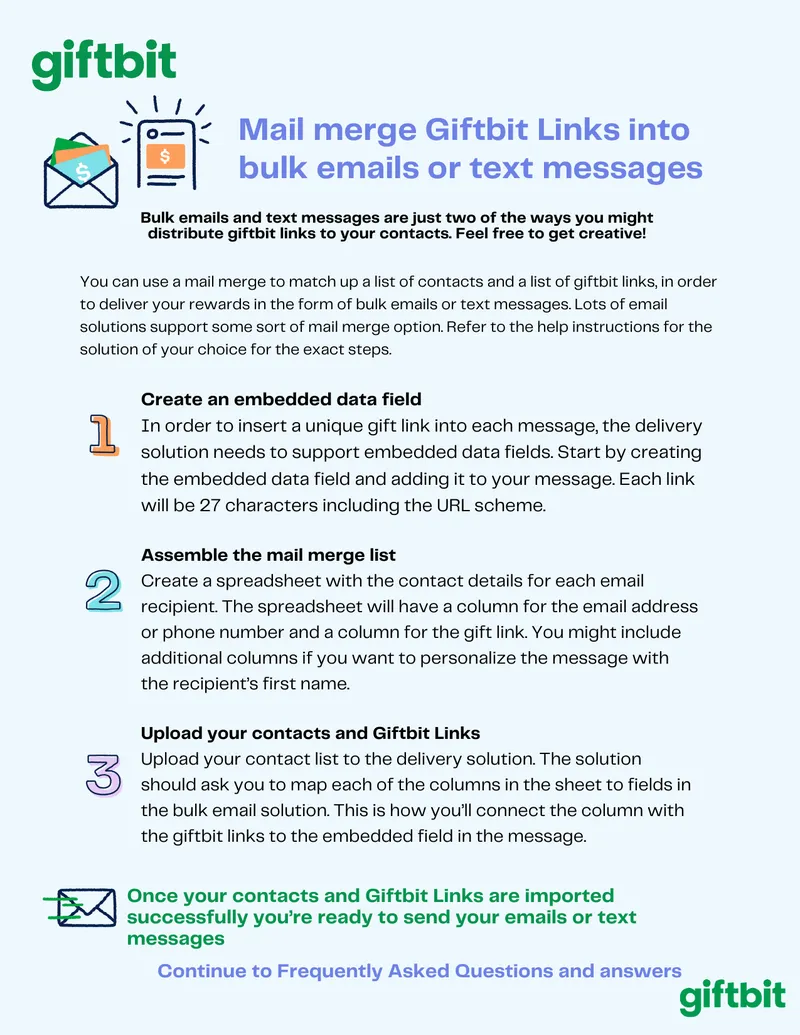 giftbit

Mail merge Giftbit Links into bulk emails or text messages

Bulk emails and text messages are just two of the ways you might distribute giftbit links to your contacts. Feel free to get creative!

You can use a mail merge to match up a list of contacts and a list of giftbit links, in order to deliver your rewards in the form of bulk emails or text messages. Lots of email solutions support some sort of mail merge option. Refer to the help instructions for the solution of your choice for the exact steps.

1
Create an embedded data field
In order to insert a unique gift link into each message, the delivery solution needs to support embedded data fields. Start by creating the embedded data field and adding it to your message. Each link will be 27 characters including the URL scheme.

2
Assemble the mail merge list
Create a spreadsheet with the contact details for each email recipient. The spreadsheet will have a column for the email address or phone number and a column for the gift link. You might include additional columns if you want to personalize the message with the recipient's first name.

3
Upload your contacts and Giftbit Links
Upload your contact list to the delivery solution. The solution should ask you to map each of the columns in the sheet to fields in the bulk email solution. This is how you'll connect the column with the giftbit links to the embedded field in the message.

Once your contacts and Giftbit Links are imported successfully you're ready to send your emails or text messages

Continue to Frequently Asked Questions and answers

giftbit